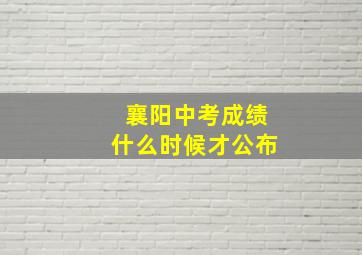 襄阳中考成绩
什么时候才公布